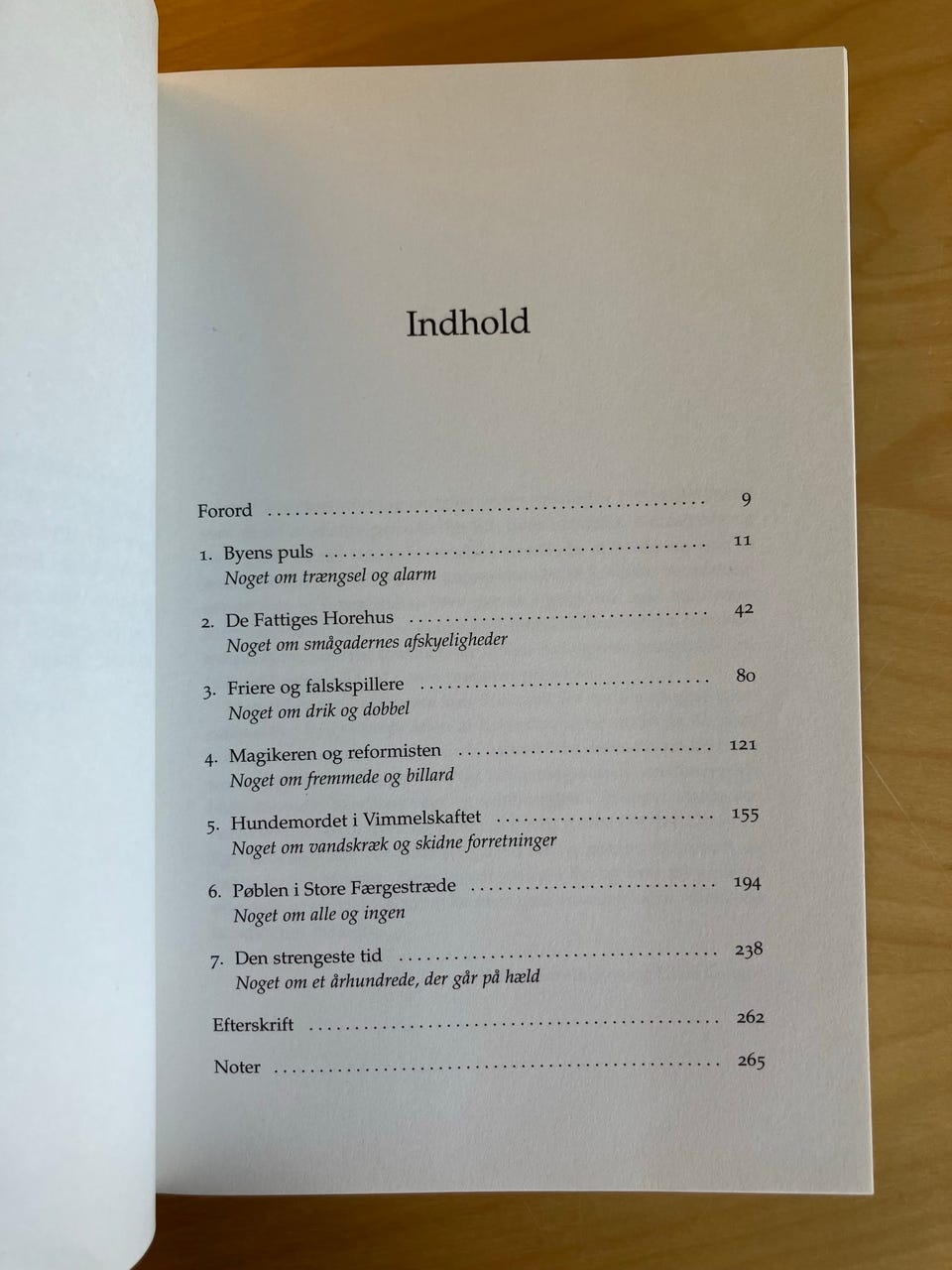 Indhold

Forord 9

1. Byens puls 11
Noget om trængsel og alarm

2. De Fattiges Horehus 42
Noget om smågadernes afskyeligheder

3. Friere og falskspillere 80
Noget om drik og dobbel

4. Magikeren og reformisten 121
Noget om fremmede og billard

5. Hundemordet i Vimmelskaftet 155
Noget om vandskræk og skidne forretninger

6. Pøblen i Store Færgestræde 194
Noget om alle og ingen

7. Den strengeste tid 238
Noget om et århundrede, der går på hæld

Efterskrift 262

Noter 265